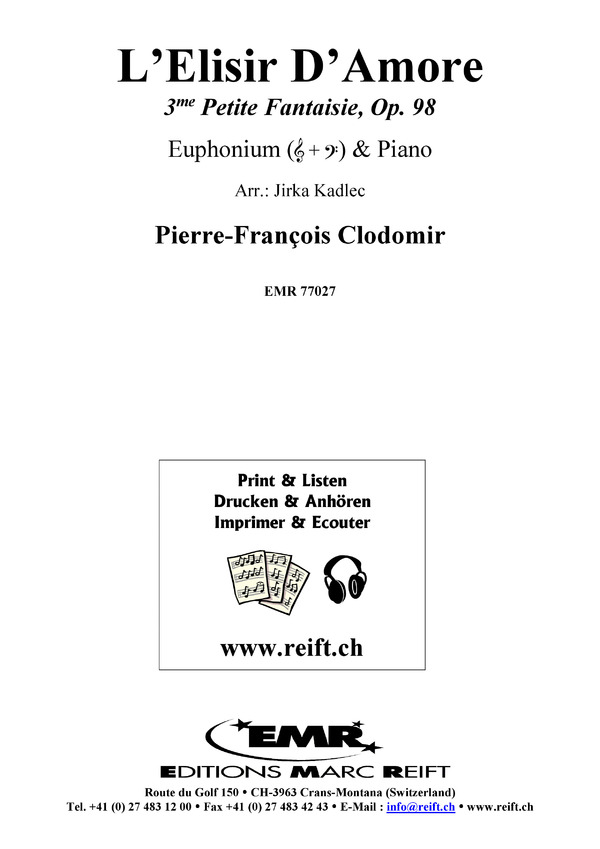 L'Elisir D'Amore

$3^{me}$ Petite Fantaisie, Op. 98

Euphonium (𝄞 + 𝄢) & Piano

Arr.: Jirka Kadlec

Pierre-François Clodomir

EMR 77027

Print & Listen
Drucken & Anhören
Imprimer & Ecouter

www.reift.ch

EMR

EDITIONS MARC REIFT

Route du Golf 150 • CH-3963 Crans-Montana (Switzerland)
Tel. +41 (0) 27 483 12 00 • Fax +41 (0) 27 483 42 43 • E-Mail : info@reift.ch • www.reift.ch